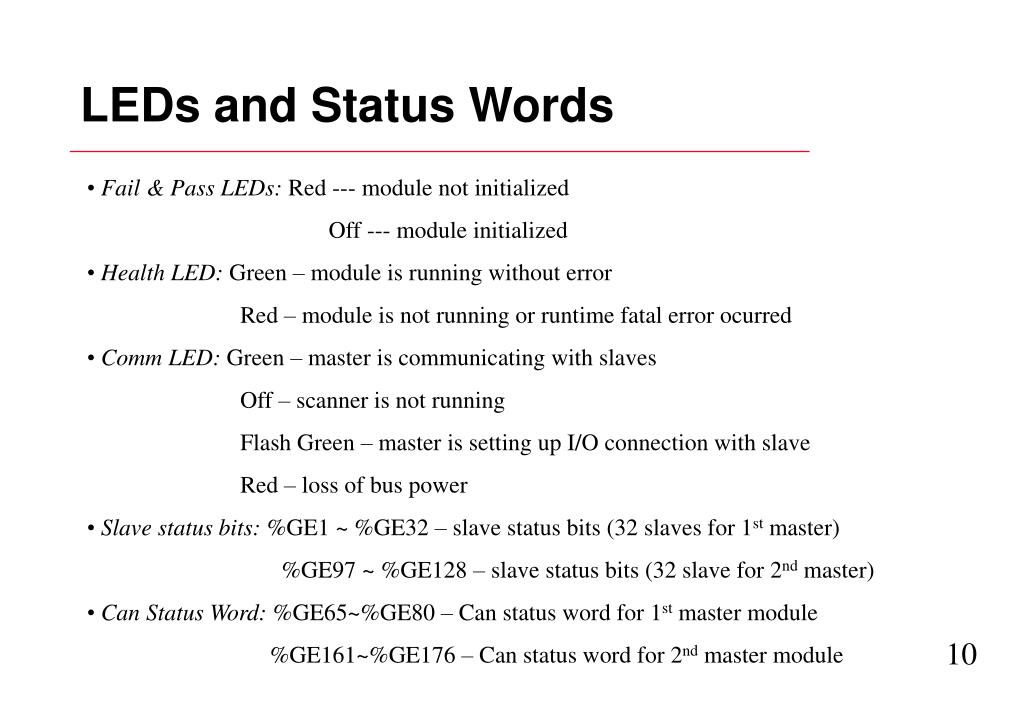 LEDs and Status Words

• Fail & Pass LEDs: Red --- module not initialized

Off --- module initialized

• Health LED: Green – module is running without error

Red – module is not running or runtime fatal error ocurred

• Comm LED: Green – master is communicating with slaves

Off – scanner is not running

Flash Green – master is setting up I/O connection with slave

Red – loss of bus power

• Slave status bits: %GE1 ~ %GE32 – slave status bits (32 slaves for 1$^{st}$ master)

%GE97 ~ %GE128 – slave status bits (32 slave for 2$^{nd}$ master)

• Can Status Word: %GE65~%GE80 – Can status word for 1$^{st}$ master module

%GE161~%GE176 – Can status word for 2$^{nd}$ master module

10